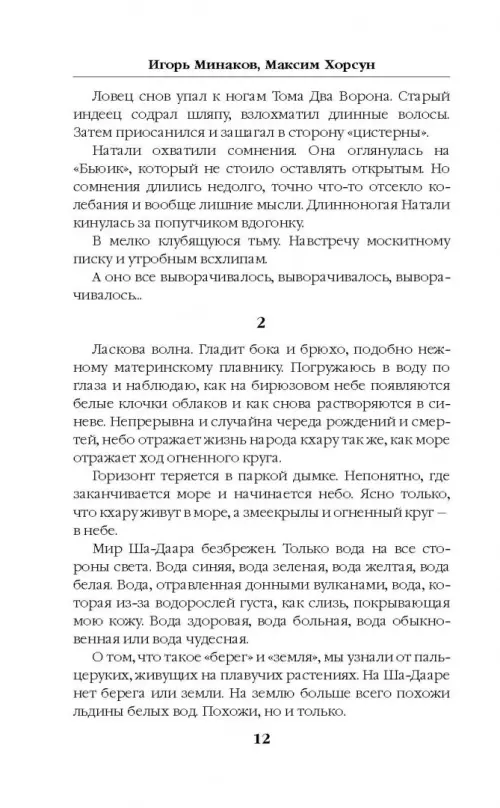 Игорь Минаков, Максим Хорсун

Ловец снов упал к ногам Тома Два Ворона. Старый индеец содрал шляпу, взлохматил длинные волосы. Затем приосанился и зашагал в сторону «цистерны».

Натали охватили сомнения. Она оглянулась на «Бьюик», который не стоило оставлять открытым. Но сомнения длились недолго, точно что-то отсекло колебания и вообще лишние мысли. Длинноногая Натали кинулась за попутчиком вдогонку.

В мелко клубящуюся тьму. Навстречу москитному писку и утробным всхлипам.

А оно все выворачивалось, выворачивалось, выворачивалось...

2

Ласкова волна. Гладит бока и брюхо, подобно нежному материнскому плавнику. Погружаюсь в воду по глаза и наблюдаю, как на бирюзовом небе появляются белые клочки облаков и как снова растворяются в синеве. Непрерывна и случайна череда рождений и смертей, небо отражает жизнь народа кхару так же, как море отражает ход огненного круга.

Горизонт теряется в паркой дымке. Непонятно, где заканчивается море и начинается небо. Ясно только, что кхару живут в море, а змеекрылы и огненный круг – в небе.

Мир Ша-Даара безбрежен. Только вода на все стороны света. Вода синяя, вода зеленая, вода желтая, вода белая. Вода, отравленная донными вулканами, вода, которая из-за водорослей густа, как слизь, покрывающая мою кожу. Вода здоровая, вода больная, вода обыкновенная или вода чудесная.

О том, что такое «берег» и «земля», мы узнали от пальцеруких, живущих на плавучих растениях. На Ша-Дааре нет берега или земли. На землю больше всего похожи льдины белых вод. Похожи, но и только.

12